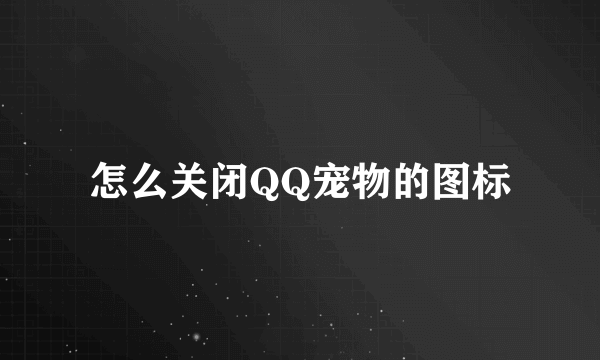 怎么关闭QQ宠物的图标